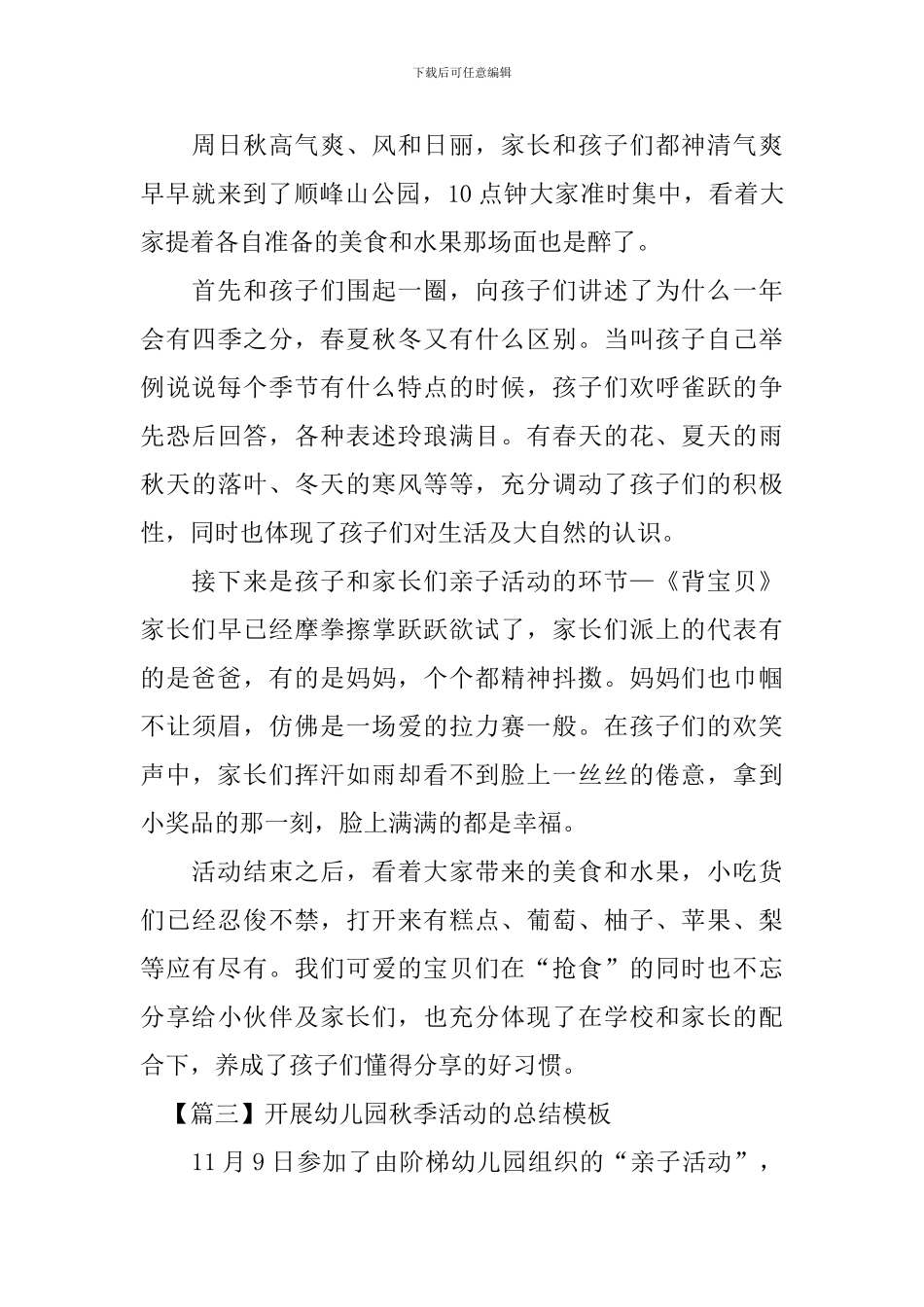 下载后可任意编辑

周日秋高气爽、风和日丽，家长和孩子们都神清气爽早早就来到了顺峰山公园，10点钟大家准时集中，看着大家提着各自准备的美食和水果那场面也是醉了。

首先和孩子们围起一圈，向孩子们讲述了为什么一年会有四季之分，春夏秋冬又有什么区别。当叫孩子自己举例说说每个季节有什么特点的时候，孩子们欢呼雀跃的争先恐后回答，各种表述玲琅满目。有春天的花、夏天的雨秋天的落叶、冬天的寒风等等，充分调动了孩子们的积极性，同时也体现了孩子们对生活及大自然的认识。

接下来是孩子和家长们亲子活动的环节—《背宝贝》家长们早已经摩拳擦掌跃跃欲试了，家长们派上的代表有的是爸爸，有的是妈妈，个个都精神抖擞。妈妈们也巾帼不让须眉，仿佛是一场爱的拉力赛一般。在孩子们的欢笑声中，家长们挥汗如雨却看不到脸上一丝丝的倦意，拿到小奖品的那一刻，脸上满满的都是幸福。

活动结束之后，看着大家带来的美食和水果，小吃货们已经忍俊不禁，打开来有糕点、葡萄、柚子、苹果、梨等应有尽有。我们可爱的宝贝们在“抢食”的同时也不忘分享给小伙伴及家长们，也充分体现了在学校和家长的配合下，养成了孩子们懂得分享的好习惯。

【篇三】开展幼儿园秋季活动的总结模板

11月9日参加了由阶梯幼儿园组织的“亲子活动”，